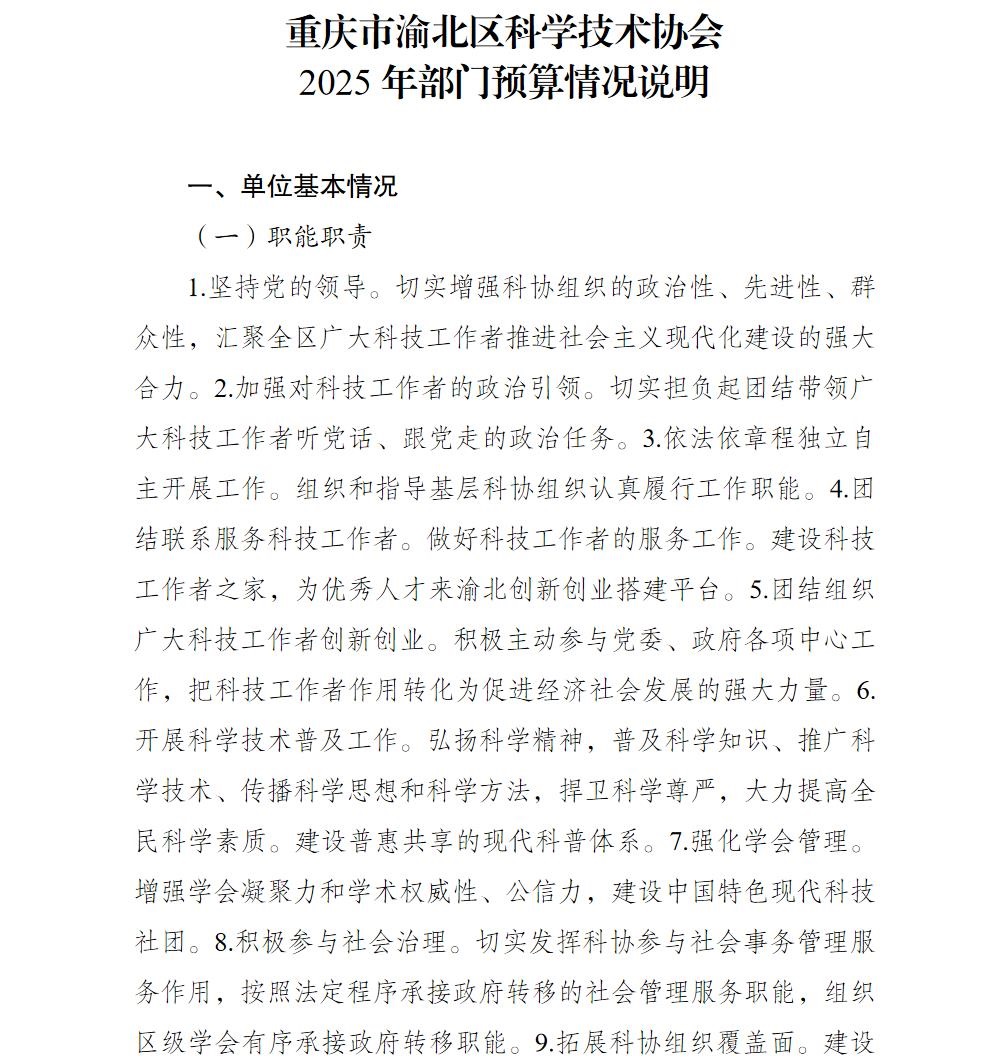 重庆市渝北区科学技术协会
2025 年部门预算情况说明

一、单位基本情况

（一）职能职责

1.坚持党的领导。切实增强科协组织的政治性、先进性、群众性，汇聚全区广大科技工作者推进社会主义现代化建设的强大合力。2.加强对科技工作者的政治引领。切实担负起团结带领广大科技工作者听党话、跟党走的政治任务。3.依法依章程独立自主开展工作。组织和指导基层科协组织认真履行工作职能。4.团结联系服务科技工作者。做好科技工作者的服务工作。建设科技工作者之家，为优秀人才来渝北创新创业搭建平台。5.团结组织广大科技工作者创新创业。积极主动参与党委、政府各项中心工作，把科技工作者作用转化为促进经济社会发展的强大力量。6.开展科学技术普及工作。弘扬科学精神，普及科学知识、推广科学技术、传播科学思想和科学方法，捍卫科学尊严，大力提高全民科学素质。建设普惠共享的现代科普体系。7.强化学会管理。增强学会凝聚力和学术权威性、公信力，建设中国特色现代科技社团。8.积极参与社会治理。切实发挥科协参与社会事务管理服务作用，按照法定程序承接政府转移的社会管理服务职能，组织区级学会有序承接政府转移职能。9.拓展科协组织覆盖面。建设